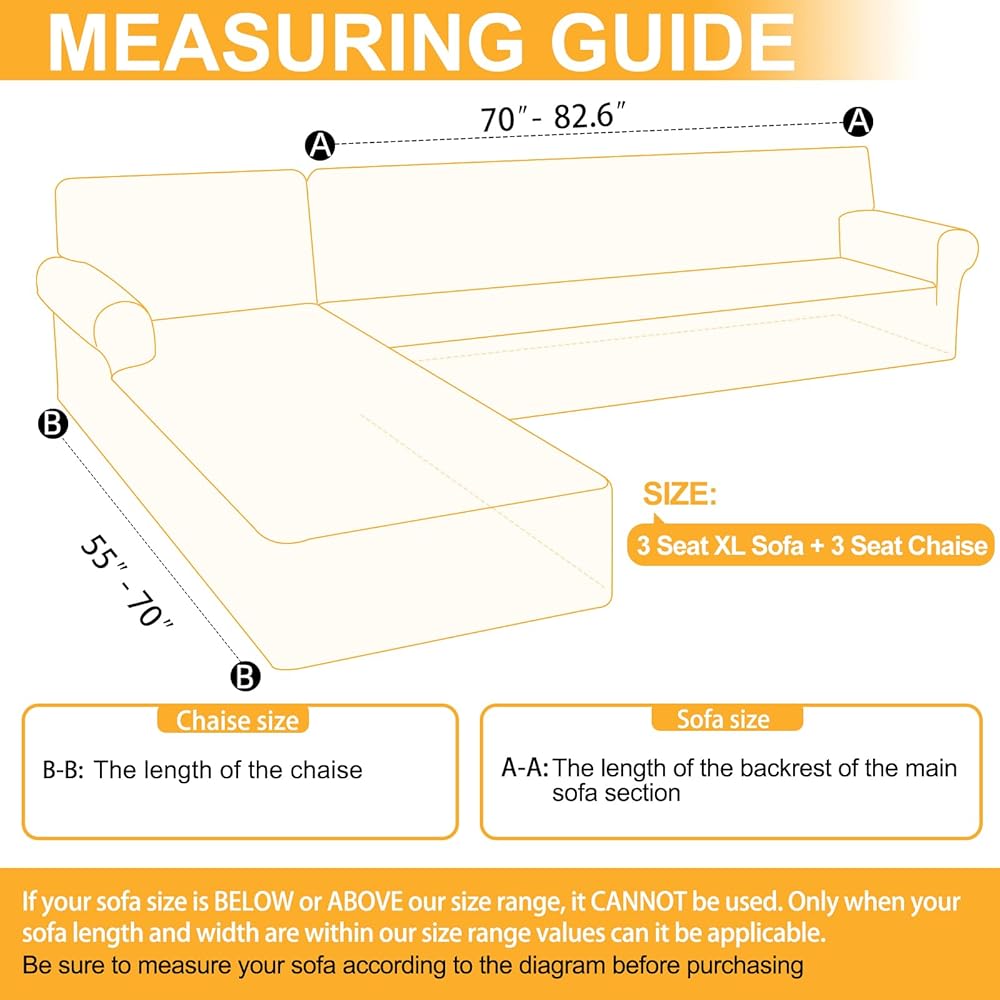 MEASURING GUIDE

A 70″- 82.6″ A

B 55″ - 70″ B

SIZE:

3 Seat XL Sofa + 3 Seat Chaise

Chaise size

B-B: The length of the chaise

Sofa size

A-A: The length of the backrest of the main sofa section

If your sofa size is BELOW or ABOVE our size range, it CANNOT be used. Only when your sofa length and width are within our size range values can it be applicable.

Be sure to measure your sofa according to the diagram before purchasing